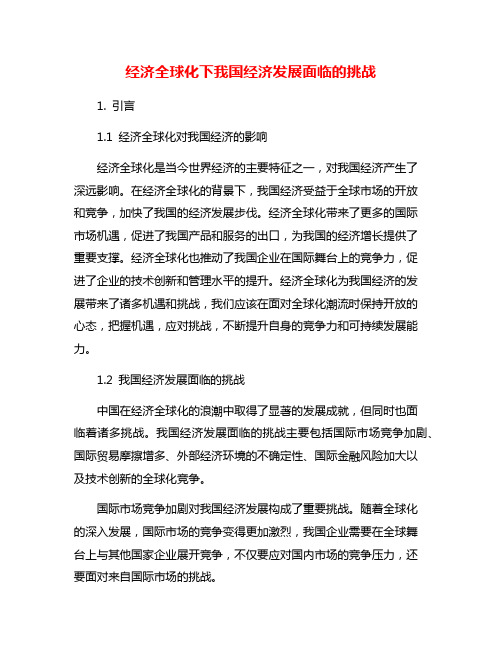 经济全球化下我国经济发展面临的挑战

1. 引言

1.1 经济全球化对我国经济的影响

经济全球化是当今世界经济的主要特征之一，对我国经济产生了深远影响。在经济全球化的背景下，我国经济受益于全球市场的开放和竞争，加快了我国的经济发展步伐。经济全球化带来了更多的国际市场机遇，促进了我国产品和服务的出口，为我国的经济增长提供了重要支撑。经济全球化也推动了我国企业在国际舞台上的竞争力，促进了企业的技术创新和管理水平的提升。经济全球化为我国经济的发展带来了诸多机遇和挑战，我们应该在面对全球化潮流时保持开放的心态，把握机遇，应对挑战，不断提升自身的竞争力和可持续发展能力。

1.2 我国经济发展面临的挑战

中国在经济全球化的浪潮中取得了显著的发展成就，但同时也面临着诸多挑战。我国经济发展面临的挑战主要包括国际市场竞争加剧、国际贸易摩擦增多、外部经济环境的不确定性、国际金融风险加大以及技术创新的全球化竞争。

国际市场竞争加剧对我国经济发展构成了重要挑战。随着全球化的深入发展，国际市场的竞争变得更加激烈，我国企业需要在全球舞台上与其他国家企业展开竞争，不仅要应对国内市场的竞争压力，还要面对来自国际市场的挑战。